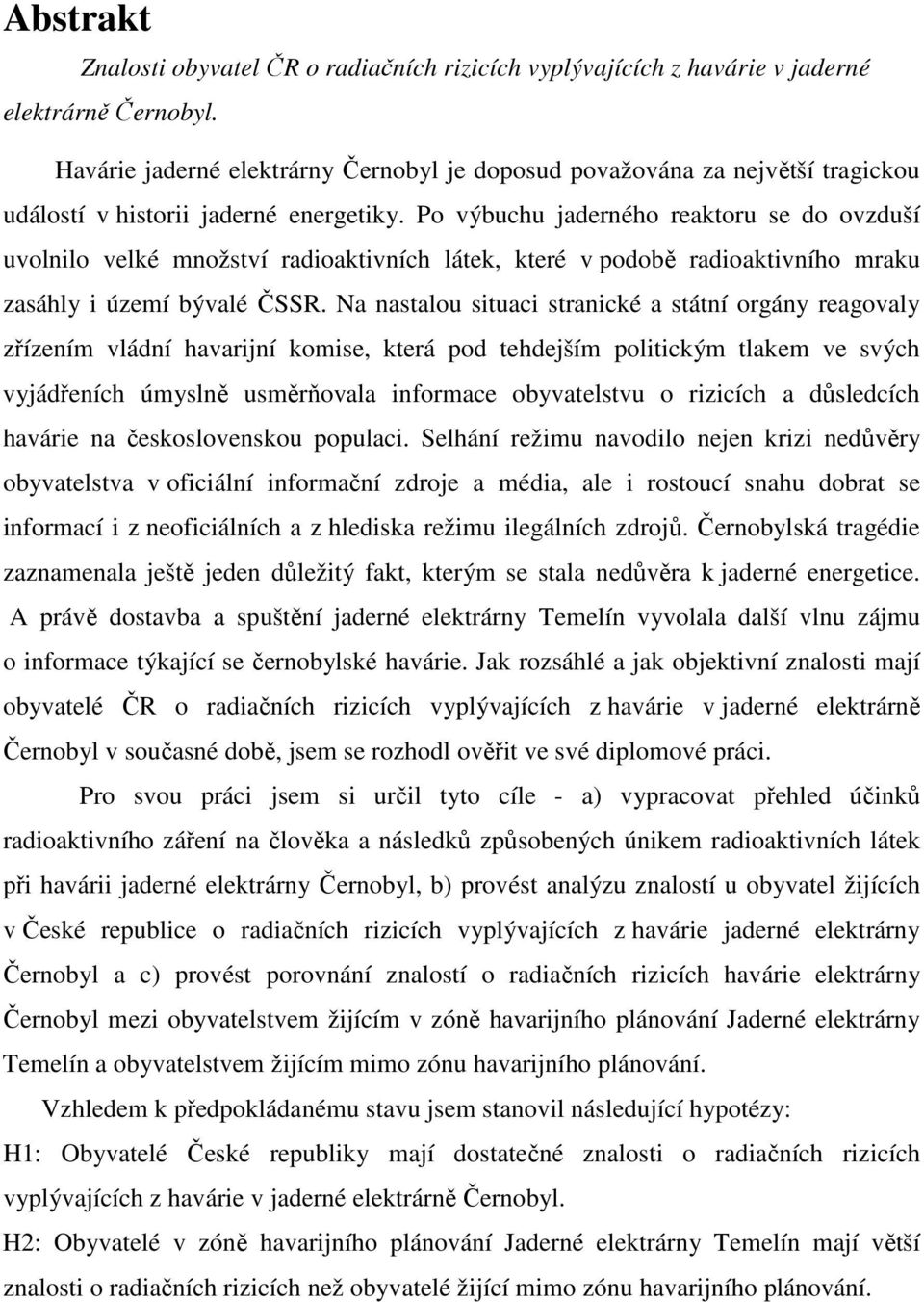 Abstrakt

Znalosti obyvatel ČR o radiačních rizicích vyplývajících z havárie v jaderné elektrárně Černobyl.

Havárie jaderné elektrárny Černobyl je doposud považována za největší tragickou událostí v historii jaderné energetiky. Po výbuchu jaderného reaktoru se do ovzduší uvolnilo velké množství radioaktivních látek, které v podobě radioaktivního mraku zasáhly i území bývalé ČSSR. Na nastalou situaci stranické a státní orgány reagovaly zřízením vládní havarijní komise, která pod tehdejším politickým tlakem ve svých vyjádřeních úmyslně usměrňovala informace obyvatelstvu o rizicích a důsledcích havárie na československou populaci. Selhání režimu navodilo nejen krizi nedůvěry obyvatelstva v oficiální informační zdroje a média, ale i rostoucí snahu dobrat se informací i z neoficiálních a z hlediska režimu ilegálních zdrojů. Černobylská tragédie zaznamenala ještě jeden důležitý fakt, kterým se stala nedůvěra k jaderné energetice. A právě dostavba a spuštění jaderné elektrárny Temelín vyvolala další vlnu zájmu o informace týkající se černobylské havárie. Jak rozsáhlé a jak objektivní znalosti mají obyvatelé ČR o radiačních rizicích vyplývajících z havárie v jaderné elektrárně Černobyl v současné době, jsem se rozhodl ověřit ve své diplomové práci.

Pro svou práci jsem si určil tyto cíle - a) vypracovat přehled účinků radioaktivního záření na člověka a následků způsobených únikem radioaktivních látek při havárii jaderné elektrárny Černobyl, b) provést analýzu znalostí u obyvatel žijících v České republice o radiačních rizicích vyplývajících z havárie jaderné elektrárny Černobyl a c) provést porovnání znalostí o radiačních rizicích havárie elektrárny Černobyl mezi obyvatelstvem žijícím v zóně havarijního plánování Jaderné elektrárny Temelín a obyvatelstvem žijícím mimo zónu havarijního plánování.

Vzhledem k předpokládanému stavu jsem stanovil následující hypotézy:
H1: Obyvatelé České republiky mají dostatečné znalosti o radiačních rizicích vyplývajících z havárie v jaderné elektrárně Černobyl.
H2: Obyvatelé v zóně havarijního plánování Jaderné elektrárny Temelín mají větší znalosti o radiačních rizicích než obyvatelé žijící mimo zónu havarijního plánování.